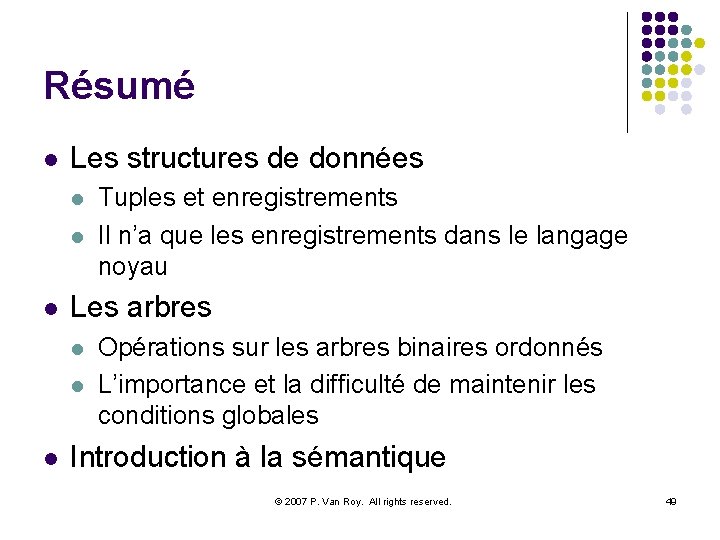 Résumé

- Les structures de données
  - Tuples et enregistrements
  - Il n'a que les enregistrements dans le langage noyau
- Les arbres
  - Opérations sur les arbres binaires ordonnés
  - L'importance et la difficulté de maintenir les conditions globales
- Introduction à la sémantique

© 2007 P. Van Roy. All rights reserved.

49